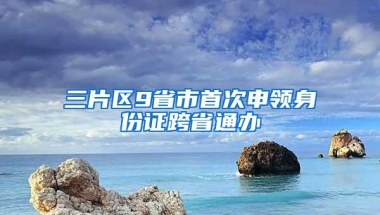 三片区9省市首次申领身份证跨省通办